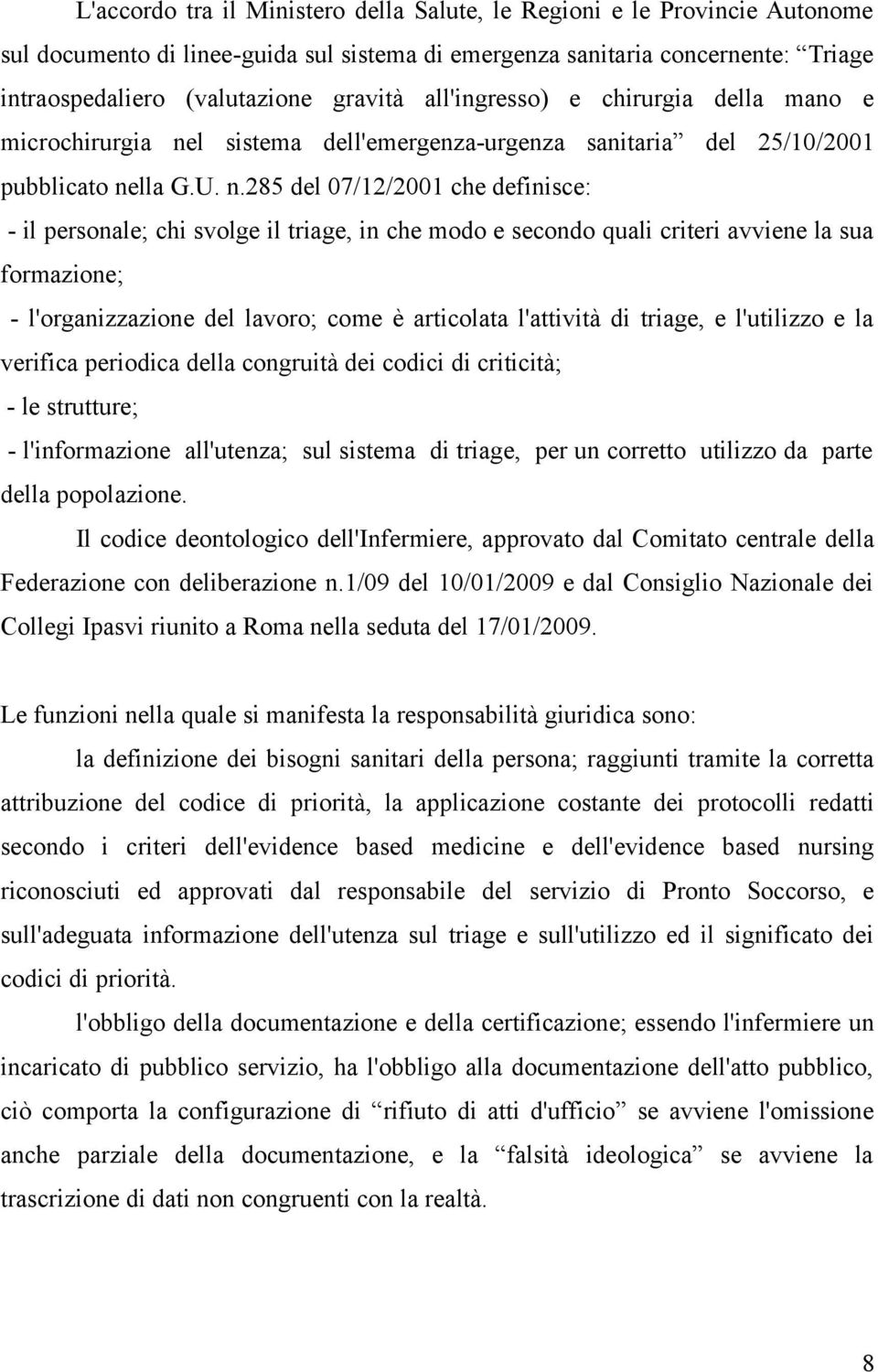 L'accordo tra il Ministero della Salute, le Regioni e le Provincie Autonome sul documento di linee-guida sul sistema di emergenza sanitaria concernente: “Triage intraospedaliero (valutazione gravità all'ingresso) e chirurgia della mano e microchirurgia nel sistema dell'emergenza-urgenza sanitaria” del 25/10/2001 pubblicato nella G.U. n.285 del 07/12/2001 che definisce:

- il personale; chi svolge il triage, in che modo e secondo quali criteri avviene la sua formazione;

- l'organizzazione del lavoro; come è articolata l'attività di triage, e l'utilizzo e la verifica periodica della congruità dei codici di criticità;

- le strutture;

- l'informazione all'utenza; sul sistema di triage, per un corretto utilizzo da parte della popolazione.

Il codice deontologico dell'Infermiere, approvato dal Comitato centrale della Federazione con deliberazione n.1/09 del 10/01/2009 e dal Consiglio Nazionale dei Collegi Ipasvi riunito a Roma nella seduta del 17/01/2009.

Le funzioni nella quale si manifesta la responsabilità giuridica sono:

la definizione dei bisogni sanitari della persona; raggiunti tramite la corretta attribuzione del codice di priorità, la applicazione costante dei protocolli redatti secondo i criteri dell'evidence based medicine e dell'evidence based nursing riconosciuti ed approvati dal responsabile del servizio di Pronto Soccorso, e sull'adeguata informazione dell'utenza sul triage e sull'utilizzo ed il significato dei codici di priorità.

l'obbligo della documentazione e della certificazione; essendo l'infermiere un incaricato di pubblico servizio, ha l'obbligo alla documentazione dell'atto pubblico, ciò comporta la configurazione di “rifiuto di atti d'ufficio” se avviene l'omissione anche parziale della documentazione, e la “falsità ideologica” se avviene la trascrizione di dati non congruenti con la realtà.

8